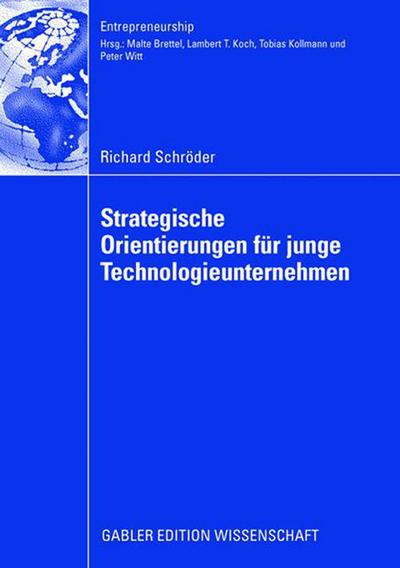 Entrepreneurship
Hrsg.: Malte Brettel, Lambert T. Koch, Tobias Kollmann und Peter Witt

Richard Schröder

Strategische Orientierungen für junge Technologieunternehmen

GABLER EDITION WISSENSCHAFT